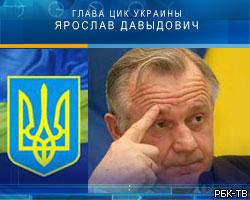 ГЛАВА ЦИК УКРАИНЫ
ЯРОСЛАВ ДАВЫДОВИЧ

РБК-ТВ